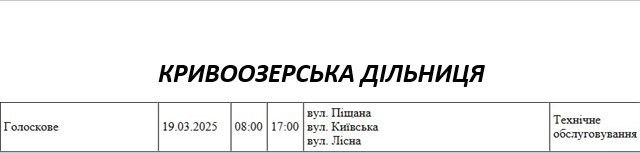 КРИВООЗЕРСЬКА ДІЛЬНИЦЯ

| Голоскове | 19.03.2025 | 08:00 | 17:00 | вул. Піщана вул. Київська вул. Лісна | Технічне обслуговування |
|---|---|---|---|---|---|